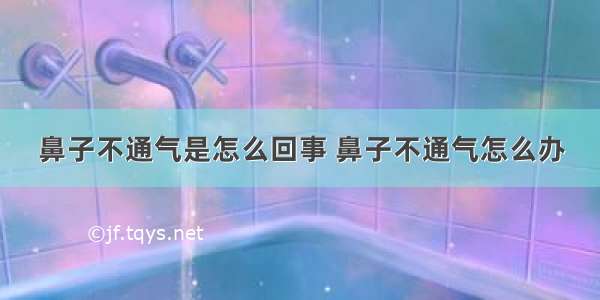 鼻子不通气是怎么回事 鼻子不通气怎么办

©jf.tqys.net